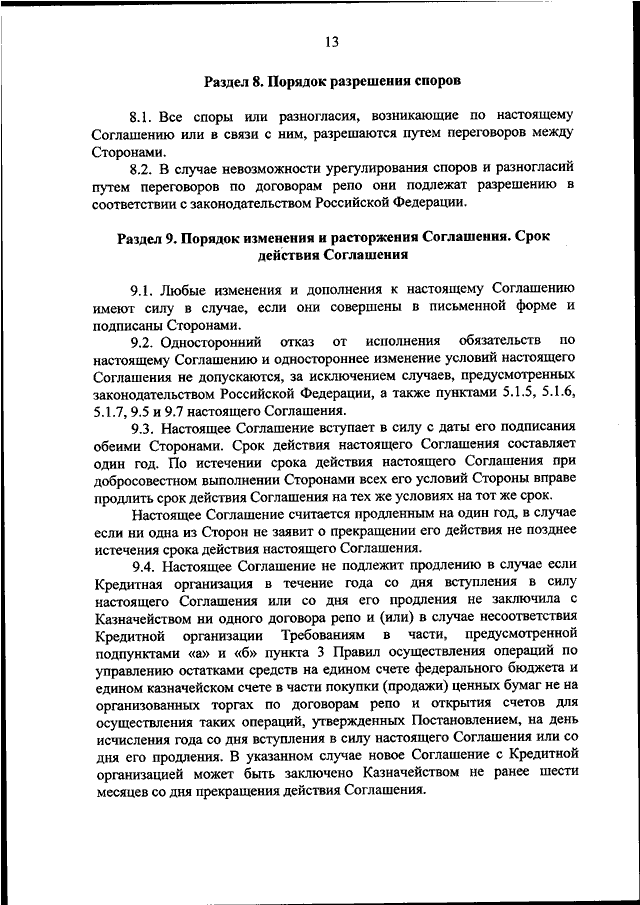 13

Раздел 8. Порядок разрешения споров

8.1. Все споры или разногласия, возникающие по настоящему Соглашению или в связи с ним, разрешаются путем переговоров между Сторонами.

8.2. В случае невозможности урегулирования споров и разногласий путем переговоров по договорам репо они подлежат разрешению в соответствии с законодательством Российской Федерации.

Раздел 9. Порядок изменения и расторжения Соглашения. Срок действия Соглашения

9.1. Любые изменения и дополнения к настоящему Соглашению имеют силу в случае, если они совершены в письменной форме и подписаны Сторонами.

9.2. Односторонний отказ от исполнения обязательств по настоящему Соглашению и одностороннее изменение условий настоящего Соглашения не допускаются, за исключением случаев, предусмотренных законодательством Российской Федерации, а также пунктами 5.1.5, 5.1.6, 5.1.7, 9.5 и 9.7 настоящего Соглашения.

9.3. Настоящее Соглашение вступает в силу с даты его подписания обеими Сторонами. Срок действия настоящего Соглашения составляет один год. По истечении срока действия настоящего Соглашения при добросовестном выполнении Сторонами всех его условий Стороны вправе продлить срок действия Соглашения на тех же условиях на тот же срок.

Настоящее Соглашение считается продленным на один год, в случае если ни одна из Сторон не заявит о прекращении его действия не позднее истечения срока действия настоящего Соглашения.

9.4. Настоящее Соглашение не подлежит продлению в случае если Кредитная организация в течение года со дня вступления в силу настоящего Соглашения или со дня его продления не заключила с Казначейством ни одного договора репо и (или) в случае несоответствия Кредитной организации Требованиям в части, предусмотренной подпунктами «а» и «б» пункта 3 Правил осуществления операций по управлению остатками средств на едином счете федерального бюджета и едином казначейском счете в части покупки (продажи) ценных бумаг не на организованных торгах по договорам репо и открытия счетов для осуществления таких операций, утвержденных Постановлением, на день исчисления года со дня вступления в силу настоящего Соглашения или со дня его продления. В указанном случае новое Соглашение с Кредитной организацией может быть заключено Казначейством не ранее шести месяцев со дня прекращения действия Соглашения.